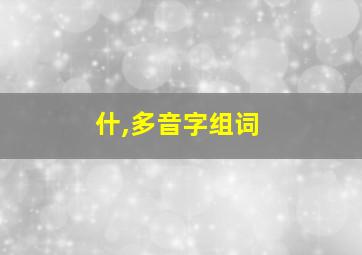 什,多音字组词